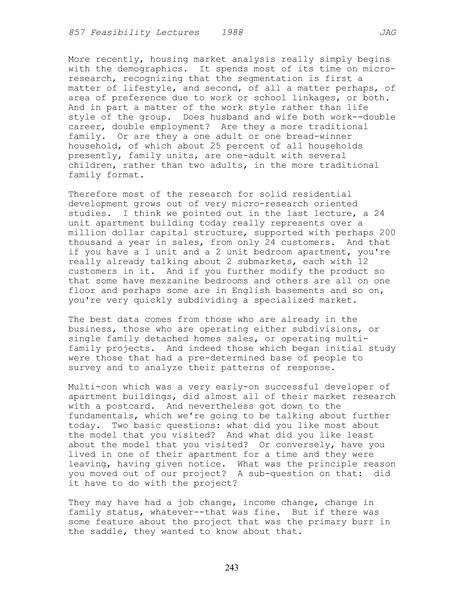 857 Feasibility Lectures 1988 JAG

More recently, housing market analysis really simply begins with the demographics. It spends most of its time on micro-research, recognizing that the segmentation is first a matter of lifestyle, and second, of all a matter perhaps, of area of preference due to work or school linkages, or both. And in part a matter of the work style rather than life style of the group. Does husband and wife both work--double career, double employment? Are they a more traditional family. Or are they a one adult or one bread-winner household, of which about 25 percent of all households presently, family units, are one-adult with several children, rather than two adults, in the more traditional family format.

Therefore most of the research for solid residential development grows out of very micro-research oriented studies. I think we pointed out in the last lecture, a 24 unit apartment building today really represents over a million dollar capital structure, supported with perhaps 200 thousand a year in sales, from only 24 customers. And that if you have a 1 unit and a 2 unit bedroom apartment, you're really already talking about 2 submarkets, each with 12 customers in it. And if you further modify the product so that some have mezzanine bedrooms and others are all on one floor and perhaps some are in English basements and so on, you're very quickly subdividing a specialized market.

The best data comes from those who are already in the business, those who are operating either subdivisions, or single family detached homes sales, or operating multi-family projects. And indeed those which began initial study were those that had a pre-determined base of people to survey and to analyze their patterns of response.

Multi-con which was a very early-on successful developer of apartment buildings, did almost all of their market research with a postcard. And nevertheless got down to the fundamentals, which we're going to be talking about further today. Two basic questions: what did you like most about the model that you visited? And what did you like least about the model that you visited? Or conversely, have you lived in one of their apartment for a time and they were leaving, having given notice. What was the principle reason you moved out of our project? A sub-question on that: did it have to do with the project?

They may have had a job change, income change, change in family status, whatever--that was fine. But if there was some feature about the project that was the primary burr in the saddle, they wanted to know about that.

243